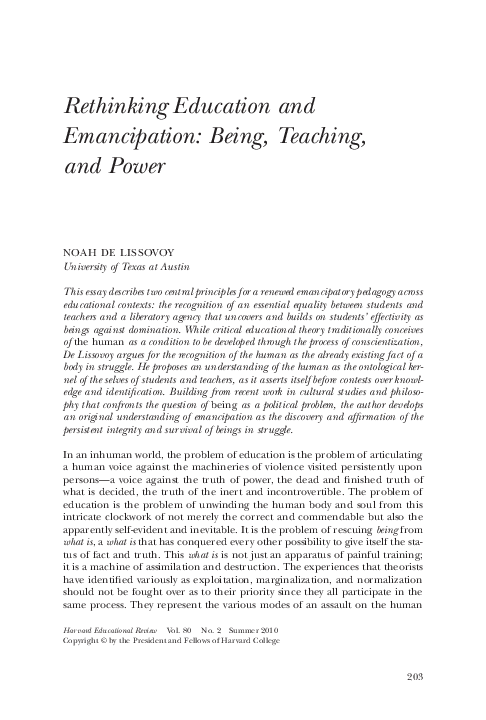 Rethinking Education and Emancipation: Being, Teaching, and Power

NOAH DE LISSOVOY
University of Texas at Austin

This essay describes two central principles for a renewed emancipatory pedagogy across educational contexts: the recognition of an essential equality between students and teachers and a liberatory agency that uncovers and builds on students' effectivity as beings against domination. While critical educational theory traditionally conceives of the human as a condition to be developed through the process of conscientization, De Lissovoy argues for the recognition of the human as the already existing fact of a body in struggle. He proposes an understanding of the human as the ontological kernel of the selves of students and teachers, as it asserts itself before contests over knowledge and identification. Building from recent work in cultural studies and philosophy that confronts the question of being as a political problem, the author develops an original understanding of emancipation as the discovery and affirmation of the persistent integrity and survival of beings in struggle.

In an inhuman world, the problem of education is the problem of articulating a human voice against the machineries of violence visited persistently upon persons—a voice against the truth of power, the dead and finished truth of what is decided, the truth of the inert and incontrovertible. The problem of education is the problem of unwinding the human body and soul from this intricate clockwork of not merely the correct and commendable but also the apparently self-evident and inevitable. It is the problem of rescuing being from what is, a what is that has conquered every other possibility to give itself the status of fact and truth. This what is is not just an apparatus of painful training; it is a machine of assimilation and destruction. The experiences that theorists have identified variously as exploitation, marginalization, and normalization should not be fought over as to their priority since they all participate in the same process. They represent the various modes of an assault on the human

Harvard Educational Review Vol. 80 No. 2 Summer 2010
Copyright © by the President and Fellows of Harvard College

203